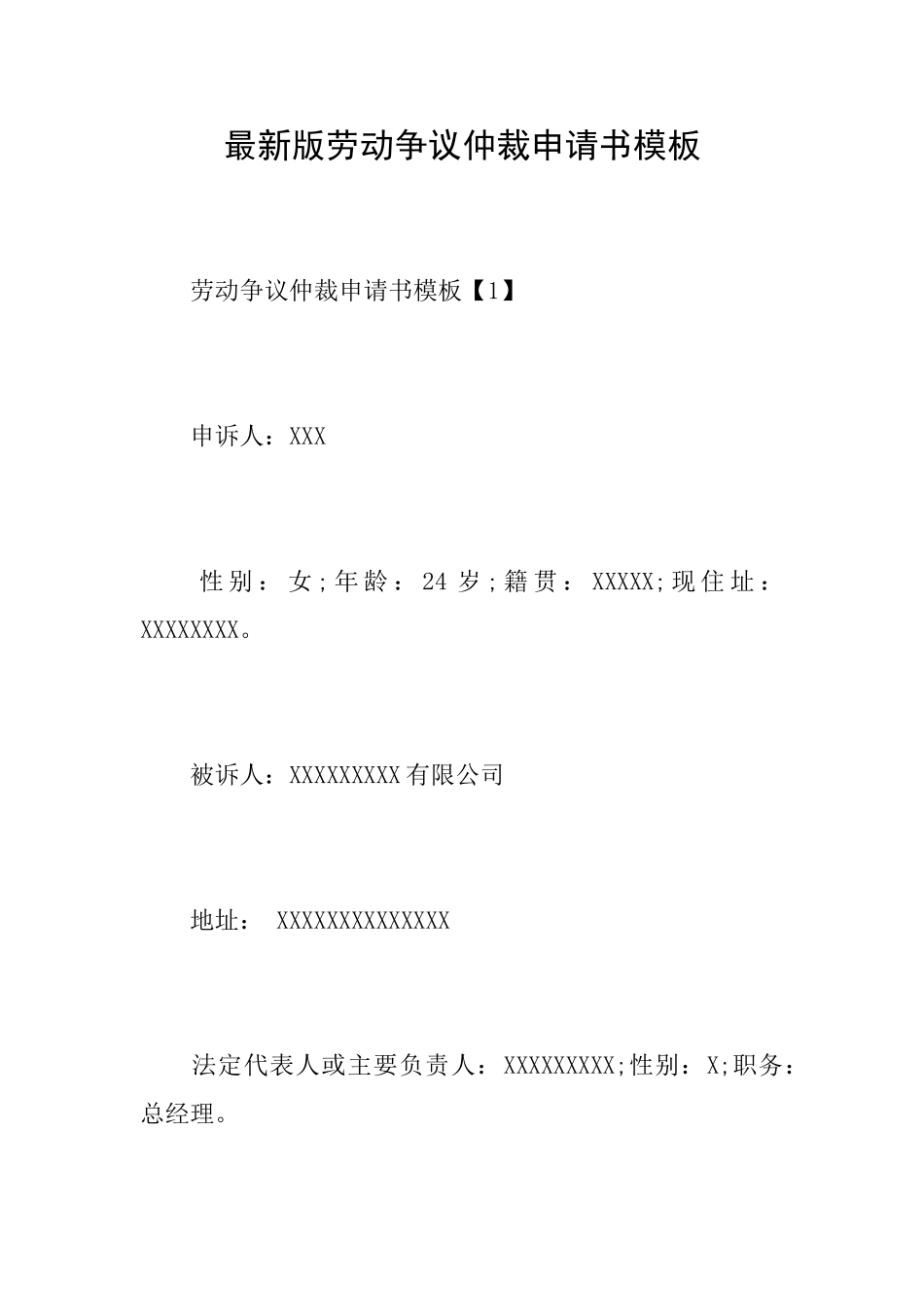 最新版劳动争议仲裁申请书模板

劳动争议仲裁申请书模板【1】

申诉人：XXX

性别：女;年龄：24岁;籍贯：XXXXX;现住址：XXXXXXXX。

被诉人：XXXXXXXXX有限公司

地址： XXXXXXXXXXXXXX

法定代表人或主要负责人：XXXXXXXXX;性别：X;职务：总经理。